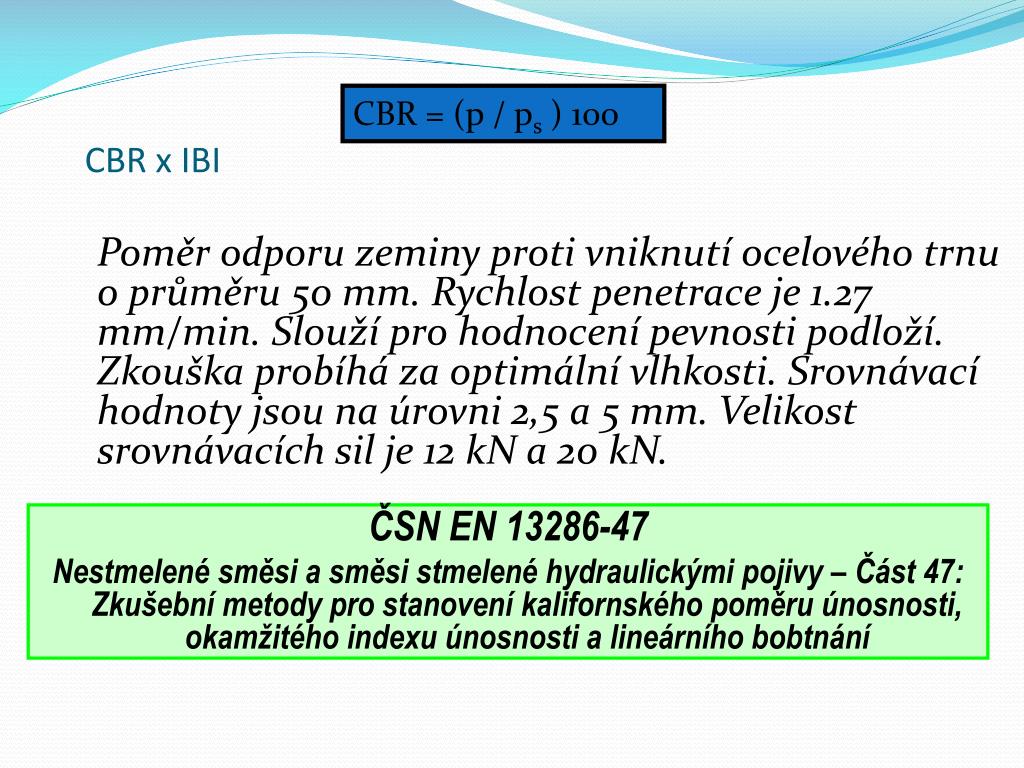 CBR = (p / $p_s$ ) 100

CBR x IBI

Poměr odporu zeminy proti vniknutí ocelového trnu o průměru 50 mm. Rychlost penetrace je 1.27 mm/min. Slouží pro hodnocení pevnosti podloží. Zkouška probíhá za optimální vlhkosti. Srovnávací hodnoty jsou na úrovni 2,5 a 5 mm. Velikost srovnávacích sil je 12 kN a 20 kN.

ČSN EN 13286-47

Nestmelené směsi a směsi stmelené hydraulickými pojivy – Část 47: Zkušební metody pro stanovení kalifornského poměru únosnosti, okamžitého indexu únosnosti a lineárního bobtnání